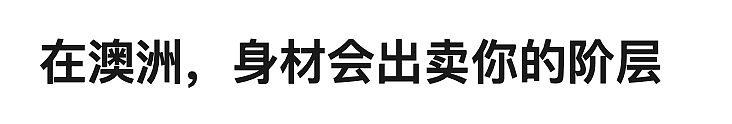 在澳洲，身材会出卖你的阶层